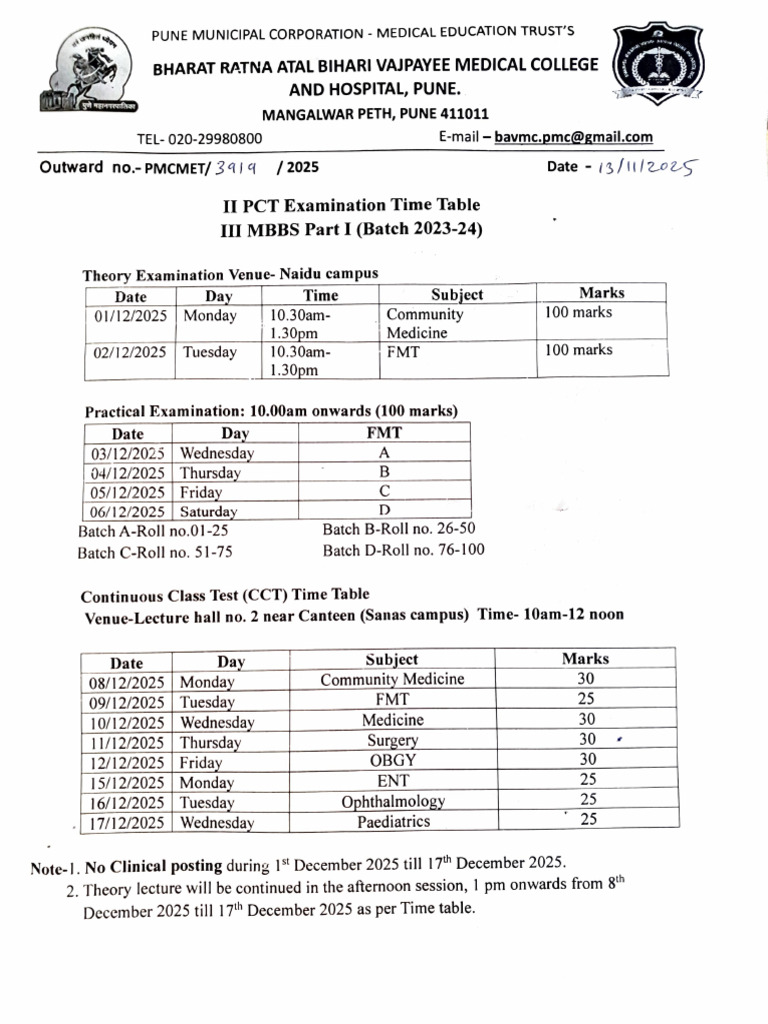 PUNE MUNICIPAL CORPORATION - MEDICAL EDUCATION TRUST'S

BHARAT RATNA ATAL BIHARI VAJPAYEE MEDICAL COLLEGE AND HOSPITAL, PUNE.

MANGALWAR PETH, PUNE 411011

TEL- 020-29980800

E-mail – bavmc.pmc@gmail.com

Outward no.- PMCMET/ 3919 / 2025

Date - 13/11/2025

II PCT Examination Time Table
III MBBS Part I (Batch 2023-24)

Theory Examination Venue- Naidu campus

| Date | Day | Time | Subject | Marks |
|---|---|---|---|---|
| 01/12/2025 | Monday | 10.30am-1.30pm | Community Medicine | 100 marks |
| 02/12/2025 | Tuesday | 10.30am-1.30pm | FMT | 100 marks |

Practical Examination: 10.00am onwards (100 marks)

| Date | Day | FMT |
|---|---|---|
| 03/12/2025 | Wednesday | A |
| 04/12/2025 | Thursday | B |
| 05/12/2025 | Friday | C |
| 06/12/2025 | Saturday | D |

Batch A-Roll no.01-25
Batch B-Roll no. 26-50
Batch C-Roll no. 51-75
Batch D-Roll no. 76-100

Continuous Class Test (CCT) Time Table
Venue-Lecture hall no. 2 near Canteen (Sanas campus) Time- 10am-12 noon

| Date | Day | Subject | Marks |
|---|---|---|---|
| 08/12/2025 | Monday | Community Medicine | 30 |
| 09/12/2025 | Tuesday | FMT | 25 |
| 10/12/2025 | Wednesday | Medicine | 30 |
| 11/12/2025 | Thursday | Surgery | 30 |
| 12/12/2025 | Friday | OBGY | 30 |
| 15/12/2025 | Monday | ENT | 25 |
| 16/12/2025 | Tuesday | Ophthalmology | 25 |
| 17/12/2025 | Wednesday | Paediatrics | 25 |

Note-1. No Clinical posting during 1$^{st}$ December 2025 till 17$^{th}$ December 2025.
2. Theory lecture will be continued in the afternoon session, 1 pm onwards from 8$^{th}$ December 2025 till 17$^{th}$ December 2025 as per Time table.